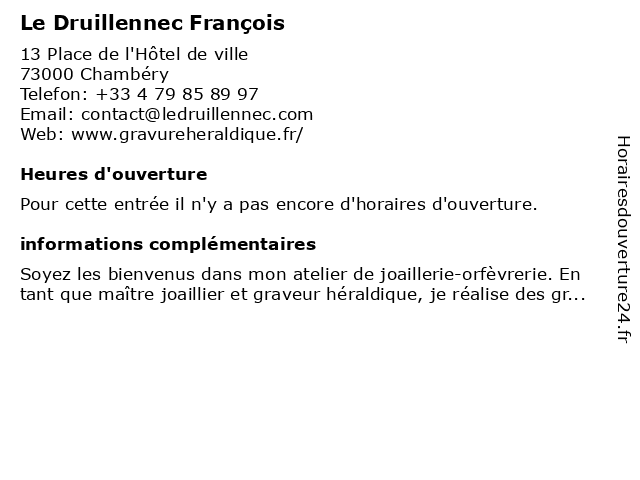 Le Druillennec François

13 Place de l'Hôtel de ville
73000 Chambéry
Telefon: +33 4 79 85 89 97
Email: contact@ledruillennec.com
Web: www.gravureheraldique.fr/

Heures d'ouverture

Pour cette entrée il n'y a pas encore d'horaires d'ouverture.

informations complémentaires

Soyez les bienvenus dans mon atelier de joaillerie-orfèvrerie. En tant que maître joaillier et graveur héraldique, je réalise des gr...

Horairesdouverture24.fr